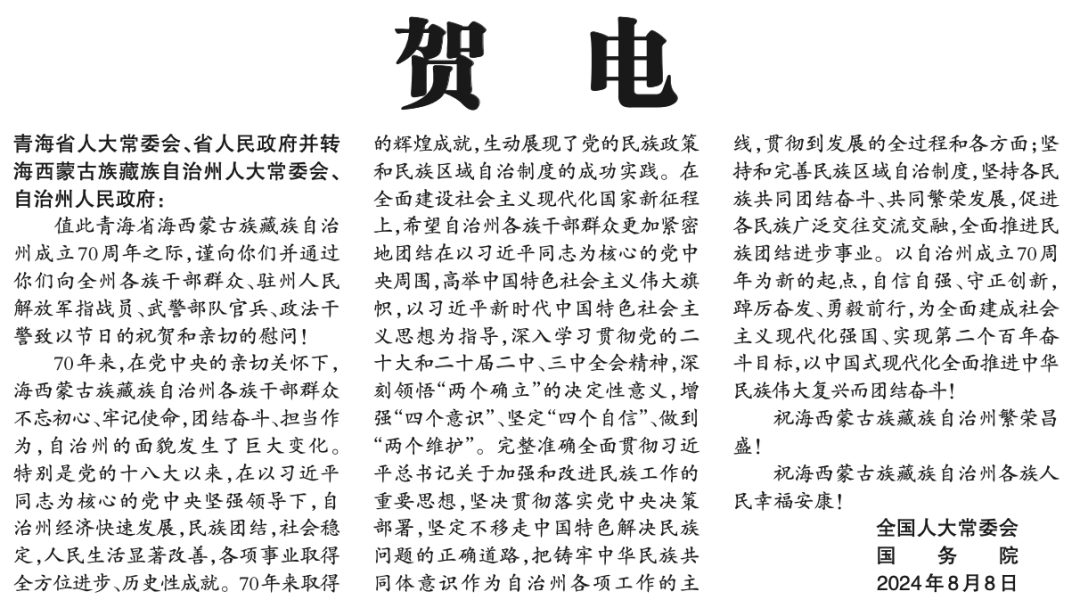 贺 电

青海省人大常委会、省人民政府并转海西蒙古族藏族自治州人大常委会、自治州人民政府：

值此青海省海西蒙古族藏族自治州成立70周年之际，谨向你们并通过你们向全州各族干部群众、驻州人民解放军指战员、武警部队官兵、政法干警致以节日的祝贺和亲切的慰问！

70年来，在党中央的亲切关怀下，海西蒙古族藏族自治州各族干部群众不忘初心、牢记使命，团结奋斗、担当作为，自治州的面貌发生了巨大变化。特别是党的十八大以来，在以习近平同志为核心的党中央坚强领导下，自治州经济快速发展，民族团结，社会稳定，人民生活显著改善，各项事业取得全方位进步、历史性成就。70年来取得的辉煌成就，生动展现了党的民族政策和民族区域自治制度的成功实践。在全面建设社会主义现代化国家新征程上，希望自治州各族干部群众更加紧密地团结在以习近平同志为核心的党中央周围，高举中国特色社会主义伟大旗帜，以习近平新时代中国特色社会主义思想为指导，深入学习贯彻党的二十大和二十届二中、三中全会精神，深刻领悟“两个确立”的决定性意义，增强“四个意识”、坚定“四个自信”、做到“两个维护”。完整准确全面贯彻习近平总书记关于加强和改进民族工作的重要思想，坚决贯彻落实党中央决策部署，坚定不移走中国特色解决民族问题的正确道路，把铸牢中华民族共同体意识作为自治州各项工作的主线，贯彻到发展的全过程和各方面；坚持和完善民族区域自治制度，坚持各民族共同团结奋斗、共同繁荣发展，促进各民族广泛交往交流交融，全面推进民族团结进步事业。以自治州成立70周年为新的起点，自信自强、守正创新，踔厉奋发、勇毅前行，为全面建成社会主义现代化强国、实现第二个百年奋斗目标，以中国式现代化全面推进中华民族伟大复兴而团结奋斗！

祝海西蒙古族藏族自治州繁荣昌盛！

祝海西蒙古族藏族自治州各族人民幸福安康！

全国人大常委会
国 务 院
2024年8月8日